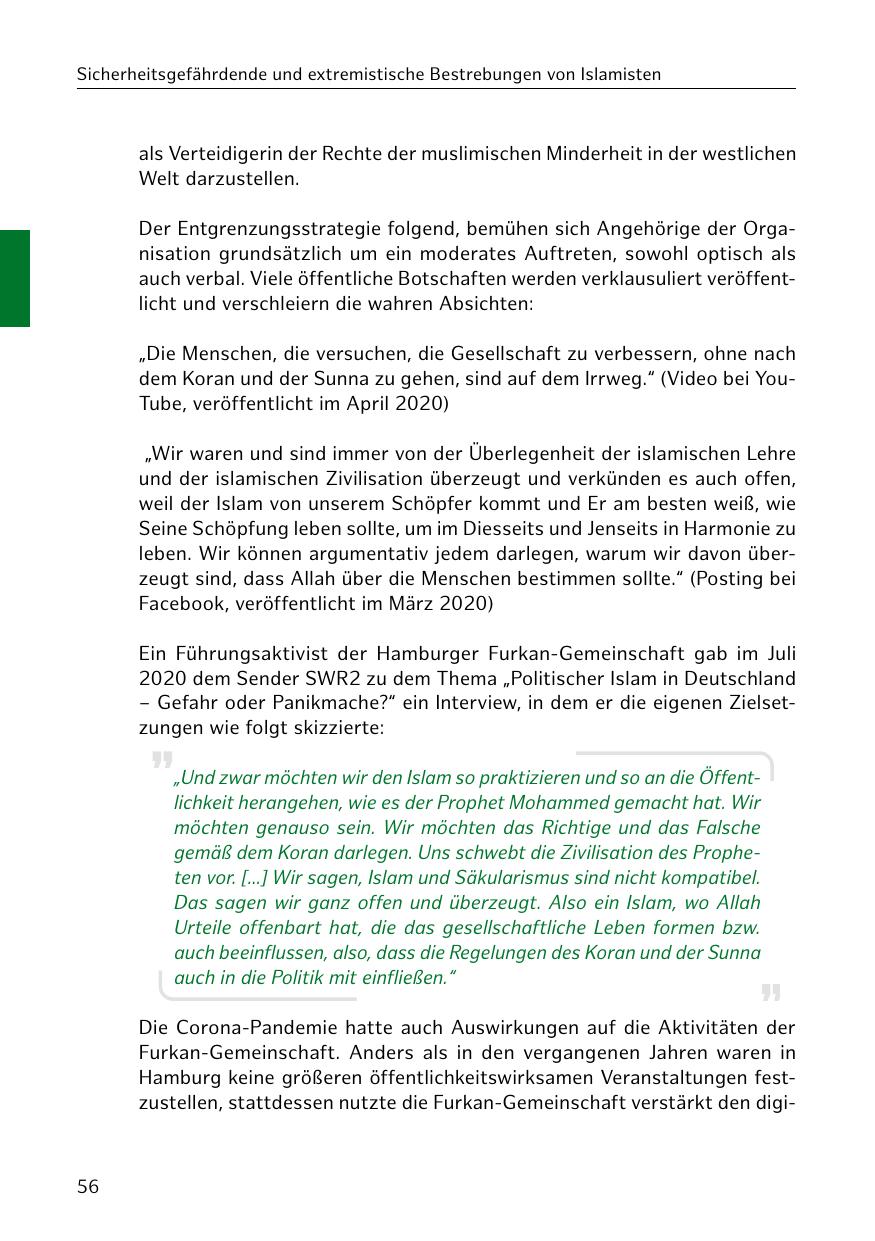 Sicherheitsgefährdende und extremistische Bestrebungen von Islamisten

als Verteidigerin der Rechte der muslimischen Minderheit in der westlichen Welt darzustellen.

Der Entgrenzungsstrategie folgend, bemühen sich Angehörige der Organisation grundsätzlich um ein moderates Auftreten, sowohl optisch als auch verbal. Viele öffentliche Botschaften werden verklausuliert veröffentlicht und verschleiern die wahren Absichten:

„Die Menschen, die versuchen, die Gesellschaft zu verbessern, ohne nach dem Koran und der Sunna zu gehen, sind auf dem Irrweg.“ (Video bei YouTube, veröffentlicht im April 2020)

„Wir waren und sind immer von der Überlegenheit der islamischen Lehre und der islamischen Zivilisation überzeugt und verkünden es auch offen, weil der Islam von unserem Schöpfer kommt und Er am besten weiß, wie Seine Schöpfung leben sollte, um im Diesseits und Jenseits in Harmonie zu leben. Wir können argumentativ jedem darlegen, warum wir davon überzeugt sind, dass Allah über die Menschen bestimmen sollte.“ (Posting bei Facebook, veröffentlicht im März 2020)

Ein Führungsaktivist der Hamburger Furkan-Gemeinschaft gab im Juli 2020 dem Sender SWR2 zu dem Thema „Politischer Islam in Deutschland – Gefahr oder Panikmache?“ ein Interview, in dem er die eigenen Zielsetzungen wie folgt skizzierte:

„Und zwar möchten wir den Islam so praktizieren und so an die Öffentlichkeit herangehen, wie es der Prophet Mohammed gemacht hat. Wir möchten genauso sein. Wir möchten das Richtige und das Falsche gemäß dem Koran darlegen. Uns schwebt die Zivilisation des Propheten vor. [...] Wir sagen, Islam und Säkularismus sind nicht kompatibel. Das sagen wir ganz offen und überzeugt. Also ein Islam, wo Allah Urteile offenbart hat, die das gesellschaftliche Leben formen bzw. auch beeinflussen, also, dass die Regelungen des Koran und der Sunna auch in die Politik mit einfließen.“

Die Corona-Pandemie hatte auch Auswirkungen auf die Aktivitäten der Furkan-Gemeinschaft. Anders als in den vergangenen Jahren waren in Hamburg keine größeren öffentlichkeitswirksamen Veranstaltungen festzustellen, stattdessen nutzte die Furkan-Gemeinschaft verstärkt den digi-

56